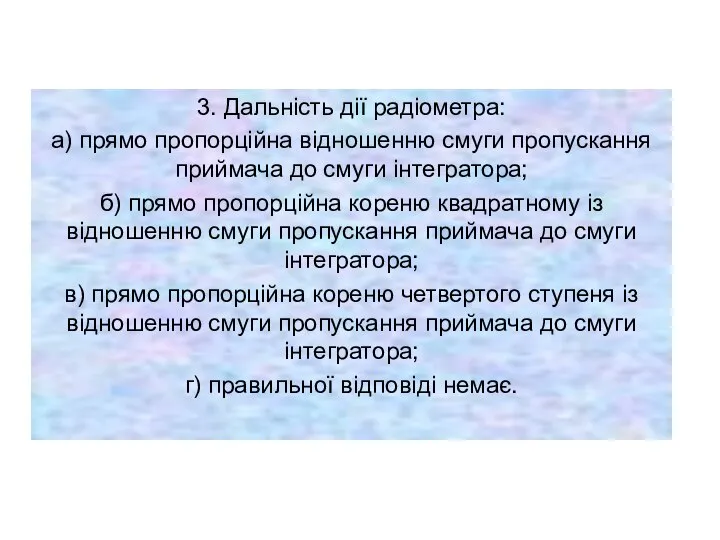 3. Дальність дії радіометра:

а) прямо пропорційна відношенню смуги пропускання приймача до смуги інтегратора;

б) прямо пропорційна кореню квадратному із відношенню смуги пропускання приймача до смуги інтегратора;

в) прямо пропорційна кореню четвертого ступеня із відношенню смуги пропускання приймача до смуги інтегратора;

г) правильної відповіді немає.